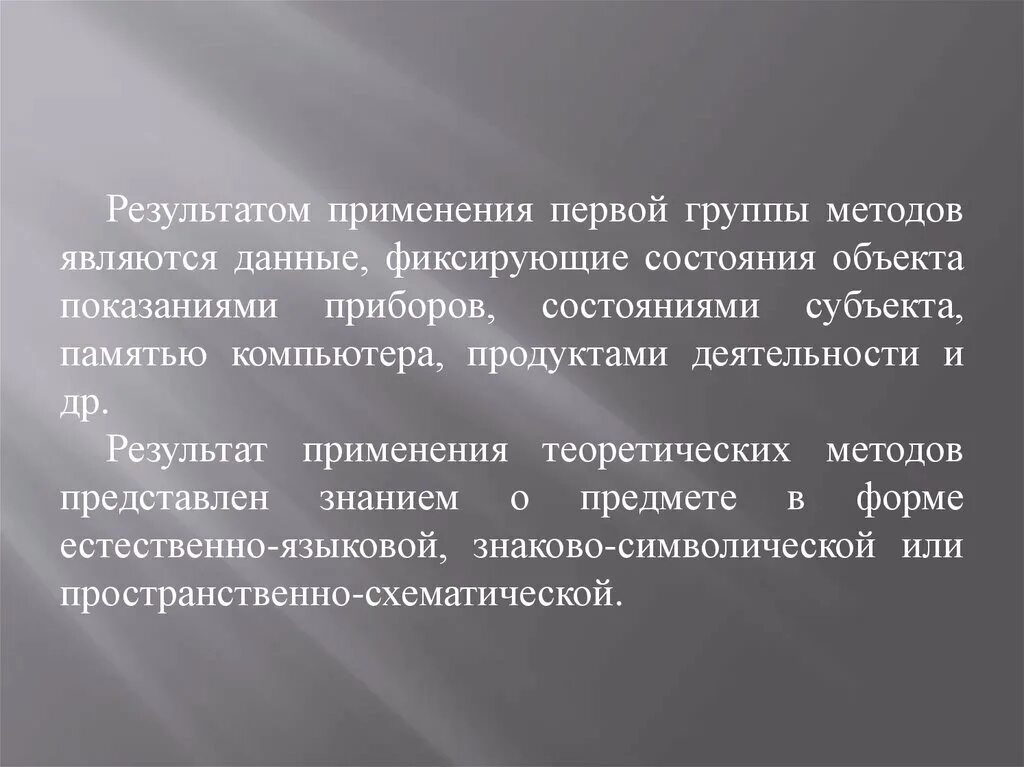 Результатом применения первой группы методов являются данные, фиксирующие состояния объекта показаниями приборов, состояниями субъекта, памятью компьютера, продуктами деятельности и др.

Результат применения теоретических методов представлен знанием о предмете в форме естественно-языковой, знаково-символической или пространственно-схематической.